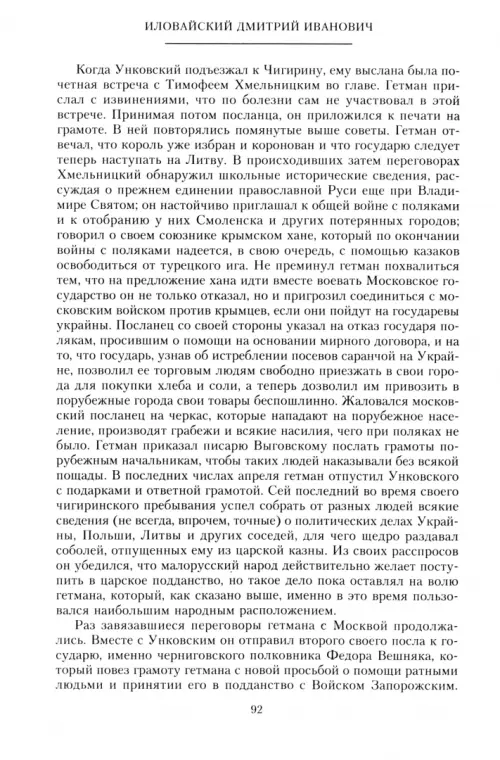 ИЛОВАЙСКИЙ ДМИТРИЙ ИВАНОВИЧ

Когда Унковский подъезжал к Чигирину, ему выслана была почетная встреча с Тимофеем Хмельницким во главе. Гетман прислал с извинениями, что по болезни сам не участвовал в этой встрече. Принимая потом посланца, он приложился к печати на грамоте. В ней повторялись помянутые выше советы. Гетман отвечал, что король уже избран и коронован и что государю следует теперь наступать на Литву. В происходивших затем переговорах Хмельницкий обнаружил школьные исторические сведения, рассуждая о прежнем единении православной Руси еще при Владимире Святом; он настойчиво приглашал к общей войне с поляками и к отобранию у них Смоленска и других потерянных городов; говорил о своем союзнике крымском хане, который по окончании войны с поляками надеется, в свою очередь, с помощью казаков освободиться от турецкого ига. Не преминул гетман похвалиться тем, что на предложение хана идти вместе воевать Московское государство он не только отказал, но и пригрозил соединиться с московским войском против крымцев, если они пойдут на государевы украйны. Посланец со своей стороны указал на отказ государя полякам, просившим о помощи на основании мирного договора, и на то, что государь, узнав об истреблении посевов саранчой на Украйне, позволил ее торговым людям свободно приезжать в свои города для покупки хлеба и соли, а теперь дозволил им привозить в порубежные города свои товары беспошлинно. Жаловался московский посланец на черкас, которые нападают на порубежное население, производят грабежи и всякие насилия, чего при поляках не было. Гетман приказал писарю Выговскому послать грамоты порубежным начальникам, чтобы таких людей наказывали без всякой пощады. В последних числах апреля гетман отпустил Унковского с подарками и ответной грамотой. Сей последний во время своего чигиринского пребывания успел собрать от разных людей всякие сведения (не всегда, впрочем, точные) о политических делах Украйны, Польши, Литвы и других соседей, для чего щедро раздавал соболей, отпущенных ему из царской казны. Из своих расспросов он убедился, что малорусский народ действительно желает поступить в царское подданство, но такое дело пока оставлял на волю гетмана, который, как сказано выше, именно в это время пользовался наибольшим народным расположением.

Раз завязавшиеся переговоры гетмана с Москвой продолжались. Вместе с Унковским он отправил второго своего посла к государю, именно черниговского полковника Федора Вешняка, который повез грамоту гетмана с новой просьбой о помощи ратными людьми и принятии его в подданство с Войском Запорожским.

92